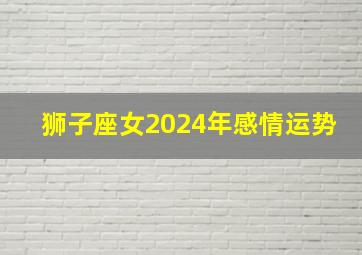 狮子座女2024年感情运势